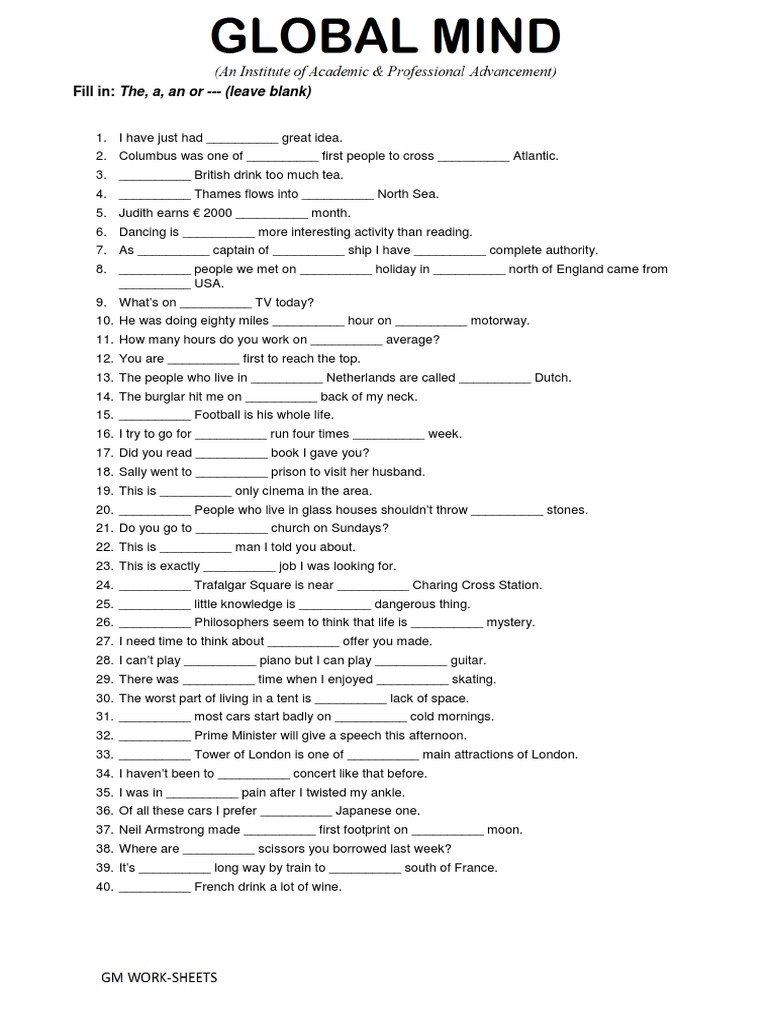 GLOBAL MIND

(An Institute of Academic & Professional Advancement)

Fill in: The, a, an or --- (leave blank)

1. I have just had __________ great idea.
2. Columbus was one of __________ first people to cross __________ Atlantic.
3. __________ British drink too much tea.
4. __________ Thames flows into __________ North Sea.
5. Judith earns € 2000 __________ month.
6. Dancing is __________ more interesting activity than reading.
7. As __________ captain of __________ ship I have __________ complete authority.
8. __________ people we met on __________ holiday in __________ north of England came from __________ USA.
9. What's on __________ TV today?
10. He was doing eighty miles __________ hour on __________ motorway.
11. How many hours do you work on __________ average?
12. You are __________ first to reach the top.
13. The people who live in __________ Netherlands are called __________ Dutch.
14. The burglar hit me on __________ back of my neck.
15. __________ Football is his whole life.
16. I try to go for __________ run four times __________ week.
17. Did you read __________ book I gave you?
18. Sally went to __________ prison to visit her husband.
19. This is __________ only cinema in the area.
20. __________ People who live in glass houses shouldn't throw __________ stones.
21. Do you go to __________ church on Sundays?
22. This is __________ man I told you about.
23. This is exactly __________ job I was looking for.
24. __________ Trafalgar Square is near __________ Charing Cross Station.
25. __________ little knowledge is __________ dangerous thing.
26. __________ Philosophers seem to think that life is __________ mystery.
27. I need time to think about __________ offer you made.
28. I can't play __________ piano but I can play __________ guitar.
29. There was __________ time when I enjoyed __________ skating.
30. The worst part of living in a tent is __________ lack of space.
31. __________ most cars start badly on __________ cold mornings.
32. __________ Prime Minister will give a speech this afternoon.
33. __________ Tower of London is one of __________ main attractions of London.
34. I haven't been to __________ concert like that before.
35. I was in __________ pain after I twisted my ankle.
36. Of all these cars I prefer __________ Japanese one.
37. Neil Armstrong made __________ first footprint on __________ moon.
38. Where are __________ scissors you borrowed last week?
39. It's __________ long way by train to __________ south of France.
40. __________ French drink a lot of wine.

GM WORK-SHEETS